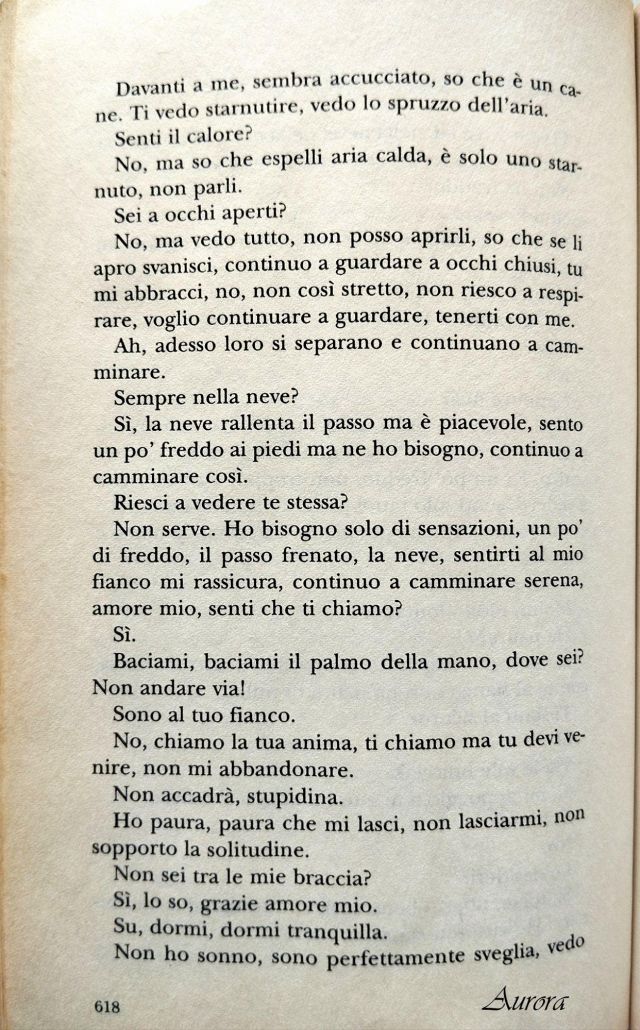 Davanti a me, sembra accucciato, so che è un cane. Ti vedo starnutire, vedo lo spruzzo dell'aria.

Senti il calore?

No, ma so che espelli aria calda, è solo uno starnuto, non parli.

Sei a occhi aperti?

No, ma vedo tutto, non posso aprirli, so che se li apro svanisci, continuo a guardare a occhi chiusi, tu mi abbracci, no, non così stretto, non riesco a respirare, voglio continuare a guardare, tenerti con me.

Ah, adesso loro si separano e continuano a camminare.

Sempre nella neve?

Sì, la neve rallenta il passo ma è piacevole, sento un po' freddo ai piedi ma ne ho bisogno, continuo a camminare così.

Riesci a vedere te stessa?

Non serve. Ho bisogno solo di sensazioni, un po' di freddo, il passo frenato, la neve, sentirti al mio fianco mi rassicura, continuo a camminare serena, amore mio, senti che ti chiamo?

Sì.

Baciami, baciami il palmo della mano, dove sei? Non andare via!

Sono al tuo fianco.

No, chiamo la tua anima, ti chiamo ma tu devi venire, non mi abbandonare.

Non accadrà, stupidina.

Ho paura, paura che mi lasci, non lasciarmi, non sopporto la solitudine.

Non sei tra le mie braccia?

Sì, lo so, grazie amore mio.

Su, dormi, dormi tranquilla.

Non ho sonno, sono perfettamente sveglia, vedo

618

Aurora